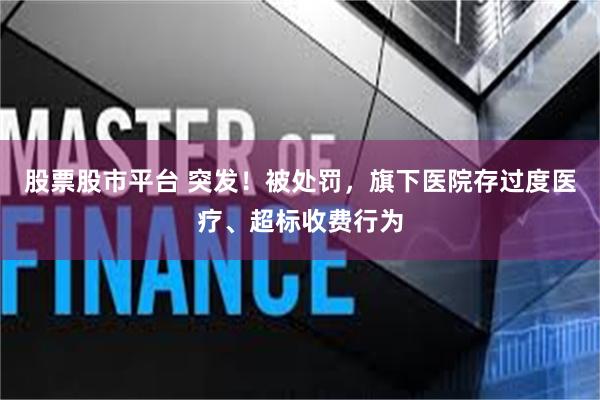 MASTER OF FINANCE

股票股市平台 突发！被处罚，旗下医院存过度医疗、超标收费行为